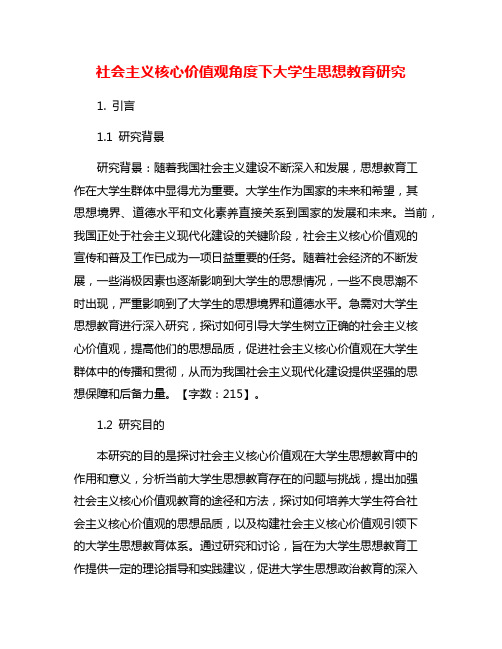 社会主义核心价值观角度下大学生思想教育研究

1. 引言

1.1 研究背景

研究背景：随着我国社会主义建设不断深入和发展，思想教育工作在大学生群体中显得尤为重要。大学生作为国家的未来和希望，其思想境界、道德水平和文化素养直接关系到国家的发展和未来。当前，我国正处于社会主义现代化建设的关键阶段，社会主义核心价值观的宣传和普及工作已成为一项日益重要的任务。随着社会经济的不断发展，一些消极因素也逐渐影响到大学生的思想情况，一些不良思潮不时出现，严重影响到了大学生的思想境界和道德水平。急需对大学生思想教育进行深入研究，探讨如何引导大学生树立正确的社会主义核心价值观，提高他们的思想品质，促进社会主义核心价值观在大学生群体中的传播和贯彻，从而为我国社会主义现代化建设提供坚强的思想保障和后备力量。【字数：215】。

1.2 研究目的

本研究的目的是探讨社会主义核心价值观在大学生思想教育中的作用和意义，分析当前大学生思想教育存在的问题与挑战，提出加强社会主义核心价值观教育的途径和方法，探讨如何培养大学生符合社会主义核心价值观的思想品质，以及构建社会主义核心价值观引领下的大学生思想教育体系。通过研究和讨论，旨在为大学生思想教育工作提供一定的理论指导和实践建议，促进大学生思想政治教育的深入